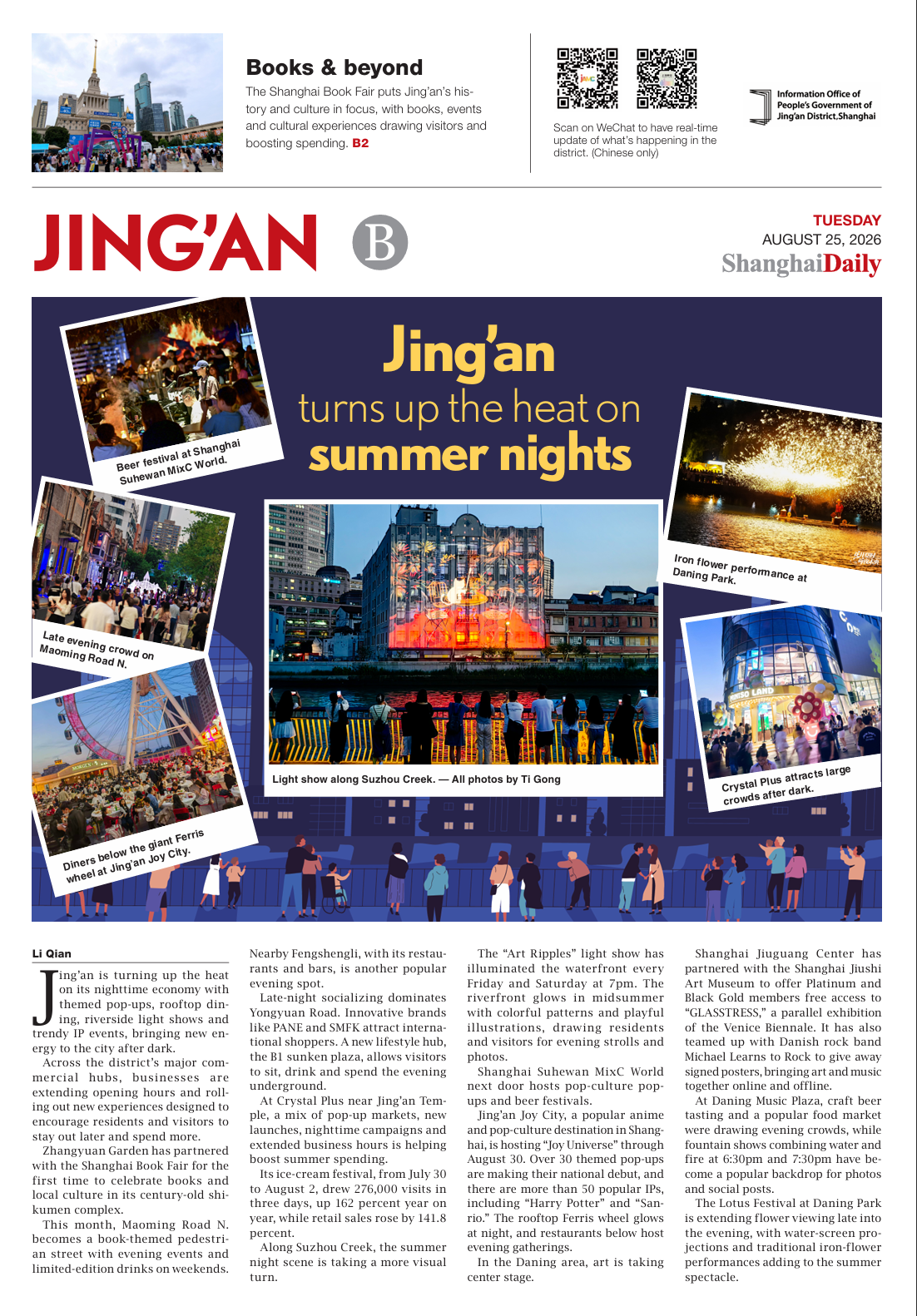 Books & beyond

The Shanghai Book Fair puts Jing'an's history and culture in focus, with books, events and cultural experiences drawing visitors and boosting spending. B2

Scan on WeChat to have real-time update of what's happening in the district. (Chinese only)

Information Office of People's Government of Jing'an District,Shanghai

JING'AN B

TUESDAY
AUGUST 25, 2026
ShanghaiDaily

Jing'an turns up the heat on summer nights

Beer festival at Shanghai Suhewan MixC World.

Late evening crowd on Maoming Road N.

Diners below the giant Ferris wheel at Jing'an Joy City.

Light show along Suzhou Creek. — All photos by Ti Gong

Iron flower performance at Daning Park.

Crystal Plus attracts large crowds after dark.

Li Qian

Jing'an is turning up the heat on its nighttime economy with themed pop-ups, rooftop dining, riverside light shows and trendy IP events, bringing new energy to the city after dark.

Across the district's major commercial hubs, businesses are extending opening hours and rolling out new experiences designed to encourage residents and visitors to stay out later and spend more.

Zhangyuan Garden has partnered with the Shanghai Book Fair for the first time to celebrate books and local culture in its century-old shikumen complex.

This month, Maoming Road N. becomes a book-themed pedestrian street with evening events and limited-edition drinks on weekends.

Nearby Fengshengli, with its restaurants and bars, is another popular evening spot.

Late-night socializing dominates Yongyuan Road. Innovative brands like PANE and SMFK attract international shoppers. A new lifestyle hub, the B1 sunken plaza, allows visitors to sit, drink and spend the evening underground.

At Crystal Plus near Jing'an Temple, a mix of pop-up markets, new launches, nighttime campaigns and extended business hours is helping boost summer spending.

Its ice-cream festival, from July 30 to August 2, drew 276,000 visits in three days, up 162 percent year on year, while retail sales rose by 141.8 percent.

Along Suzhou Creek, the summer night scene is taking a more visual turn.

The "Art Ripples" light show has illuminated the waterfront every Friday and Saturday at 7pm. The riverfront glows in midsummer with colorful patterns and playful illustrations, drawing residents and visitors for evening strolls and photos.

Shanghai Suhewan MixC World next door hosts pop-culture pop-ups and beer festivals.

Jing'an Joy City, a popular anime and pop-culture destination in Shanghai, is hosting "Joy Universe" through August 30. Over 30 themed pop-ups are making their national debut, and there are more than 50 popular IPs, including "Harry Potter" and "Sanrio." The rooftop Ferris wheel glows at night, and restaurants below host evening gatherings.

In the Daning area, art is taking center stage.

Shanghai Jiuguang Center has partnered with the Shanghai Jiushi Art Museum to offer Platinum and Black Gold members free access to "GLASSTRESS," a parallel exhibition of the Venice Biennale. It has also teamed up with Danish rock band Michael Learns to Rock to give away signed posters, bringing art and music together online and offline.

At Daning Music Plaza, craft beer tasting and a popular food market were drawing evening crowds, while fountain shows combining water and fire at 6:30pm and 7:30pm have become a popular backdrop for photos and social posts.

The Lotus Festival at Daning Park is extending flower viewing late into the evening, with water-screen projections and traditional iron-flower performances adding to the summer spectacle.